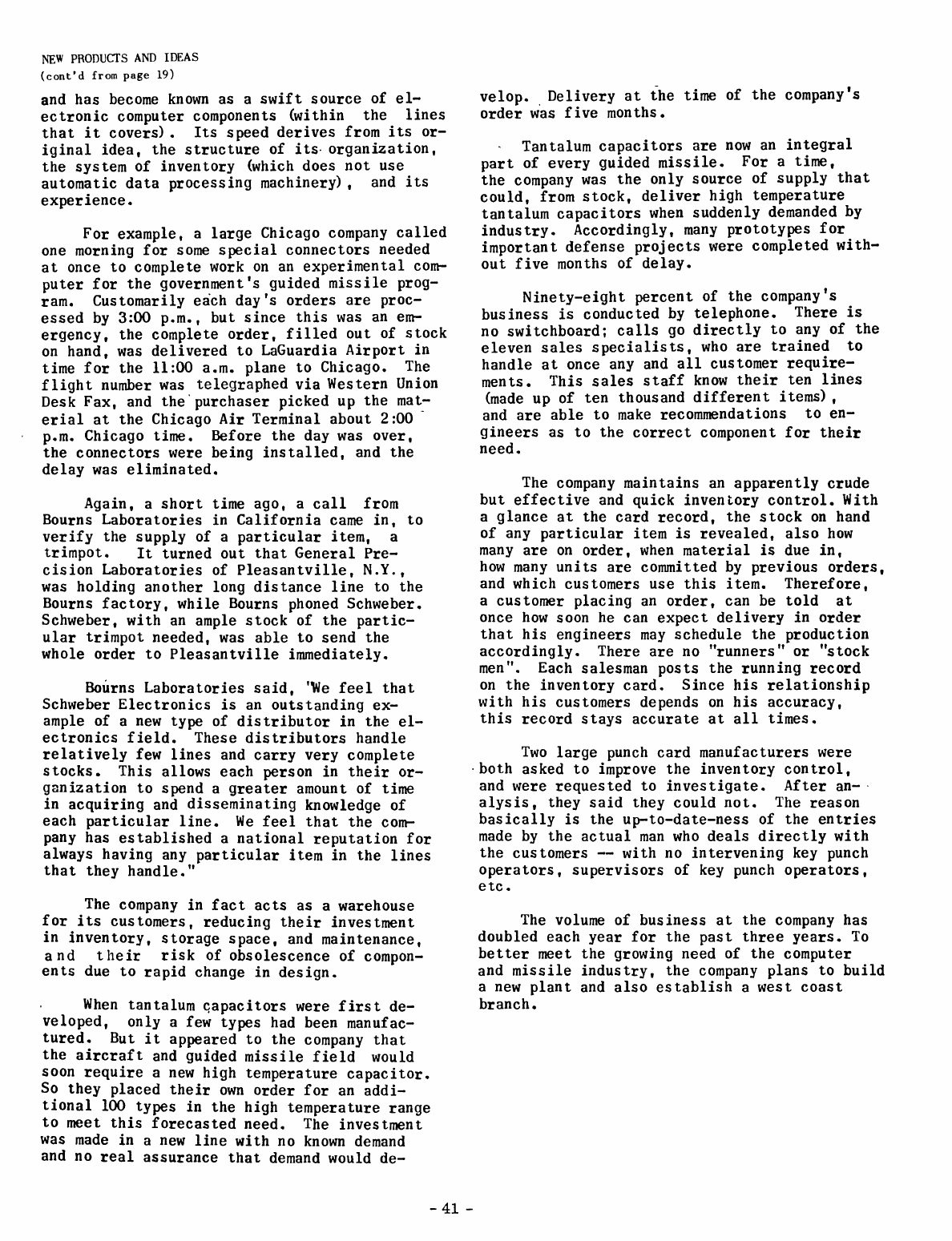 NEW PRODUCTS AND IDEAS
(cont'd from page 19)

and has become known as a swift source of electronic computer components (within the lines that it covers). Its speed derives from its original idea, the structure of its organization, the system of inventory (which does not use automatic data processing machinery), and its experience.

For example, a large Chicago company called one morning for some special connectors needed at once to complete work on an experimental computer for the government's guided missile program. Customarily each day's orders are processed by 3:00 p.m., but since this was an emergency, the complete order, filled out of stock on hand, was delivered to LaGuardia Airport in time for the 11:00 a.m. plane to Chicago. The flight number was telegraphed via Western Union Desk Fax, and the purchaser picked up the material at the Chicago Air Terminal about 2:00 p.m. Chicago time. Before the day was over, the connectors were being installed, and the delay was eliminated.

Again, a short time ago, a call from Bourns Laboratories in California came in, to verify the supply of a particular item, a trimpot. It turned out that General Precision Laboratories of Pleasantville, N.Y., was holding another long distance line to the Bourns factory, while Bourns phoned Schweber. Schweber, with an ample stock of the particular trimpot needed, was able to send the whole order to Pleasantville immediately.

Bourns Laboratories said, "We feel that Schweber Electronics is an outstanding example of a new type of distributor in the electronics field. These distributors handle relatively few lines and carry very complete stocks. This allows each person in their organization to spend a greater amount of time in acquiring and disseminating knowledge of each particular line. We feel that the company has established a national reputation for always having any particular item in the lines that they handle."

The company in fact acts as a warehouse for its customers, reducing their investment in inventory, storage space, and maintenance, and their risk of obsolescence of components due to rapid change in design.

When tantalum capacitors were first developed, only a few types had been manufactured. But it appeared to the company that the aircraft and guided missile field would soon require a new high temperature capacitor. So they placed their own order for an additional 100 types in the high temperature range to meet this forecasted need. The investment was made in a new line with no known demand and no real assurance that demand would develop. Delivery at the time of the company's order was five months.

Tantalum capacitors are now an integral part of every guided missile. For a time, the company was the only source of supply that could, from stock, deliver high temperature tantalum capacitors when suddenly demanded by industry. Accordingly, many prototypes for important defense projects were completed without five months of delay.

Ninety-eight percent of the company's business is conducted by telephone. There is no switchboard; calls go directly to any of the eleven sales specialists, who are trained to handle at once any and all customer requirements. This sales staff know their ten lines (made up of ten thousand different items), and are able to make recommendations to engineers as to the correct component for their need.

The company maintains an apparently crude but effective and quick inventory control. With a glance at the card record, the stock on hand of any particular item is revealed, also how many are on order, when material is due in, how many units are committed by previous orders, and which customers use this item. Therefore, a customer placing an order, can be told at once how soon he can expect delivery in order that his engineers may schedule the production accordingly. There are no "runners" or "stock men". Each salesman posts the running record on the inventory card. Since his relationship with his customers depends on his accuracy, this record stays accurate at all times.

Two large punch card manufacturers were both asked to improve the inventory control, and were requested to investigate. After analysis, they said they could not. The reason basically is the up-to-date-ness of the entries made by the actual man who deals directly with the customers -- with no intervening key punch operators, supervisors of key punch operators, etc.

The volume of business at the company has doubled each year for the past three years. To better meet the growing need of the computer and missile industry, the company plans to build a new plant and also establish a west coast branch.

- 41 -